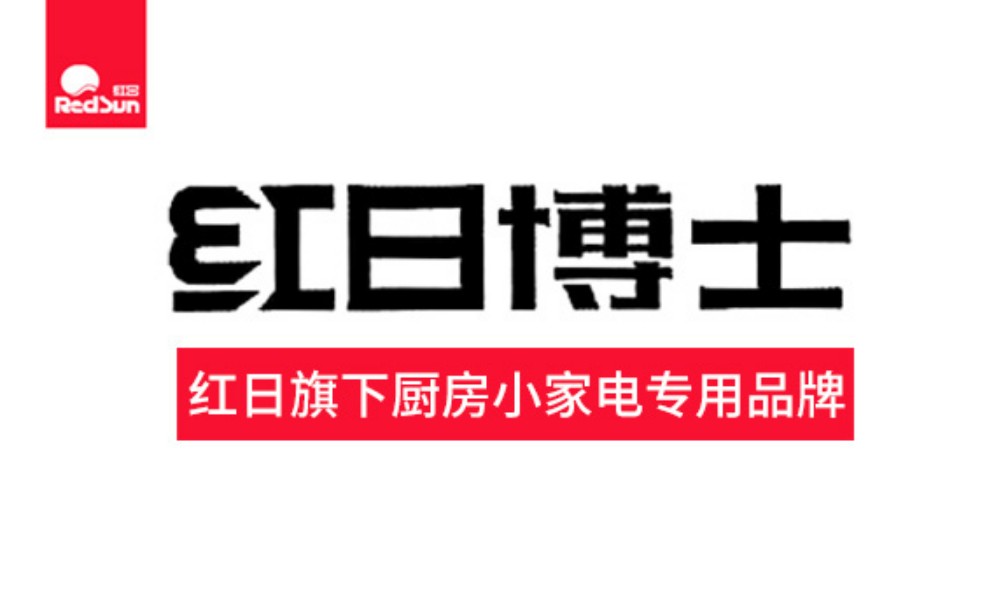 红日
RedSun

红日博士

红日旗下厨房小家电专用品牌